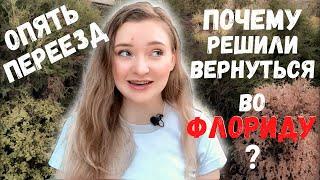 ОПЯТЬ ПЕРЕЕЗД

ПОЧЕМУ РЕШИЛИ ВЕРНУТЬСЯ ВО ФЛОРИДУ ?